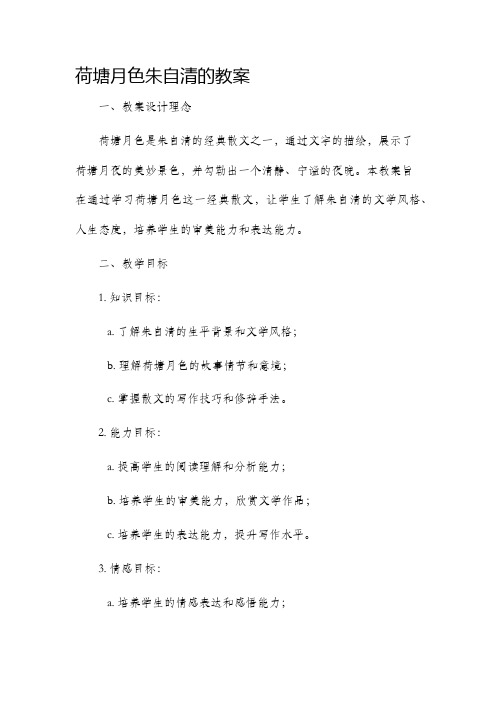 荷塘月色朱自清的教案

一、教案设计理念

荷塘月色是朱自清的经典散文之一，通过文字的描绘，展示了荷塘月夜的美妙景色，并勾勒出一个清静、宁谧的夜晚。本教案旨在通过学习荷塘月色这一经典散文，让学生了解朱自清的文学风格、人生态度，培养学生的审美能力和表达能力。

二、教学目标

1. 知识目标：

a. 了解朱自清的生平背景和文学风格；

b. 理解荷塘月色的故事情节和意境；

c. 掌握散文的写作技巧和修辞手法。

2. 能力目标：

a. 提高学生的阅读理解和分析能力；

b. 培养学生的审美能力，欣赏文学作品；

c. 培养学生的表达能力，提升写作水平。

3. 情感目标：

a. 培养学生的情感表达和感悟能力；